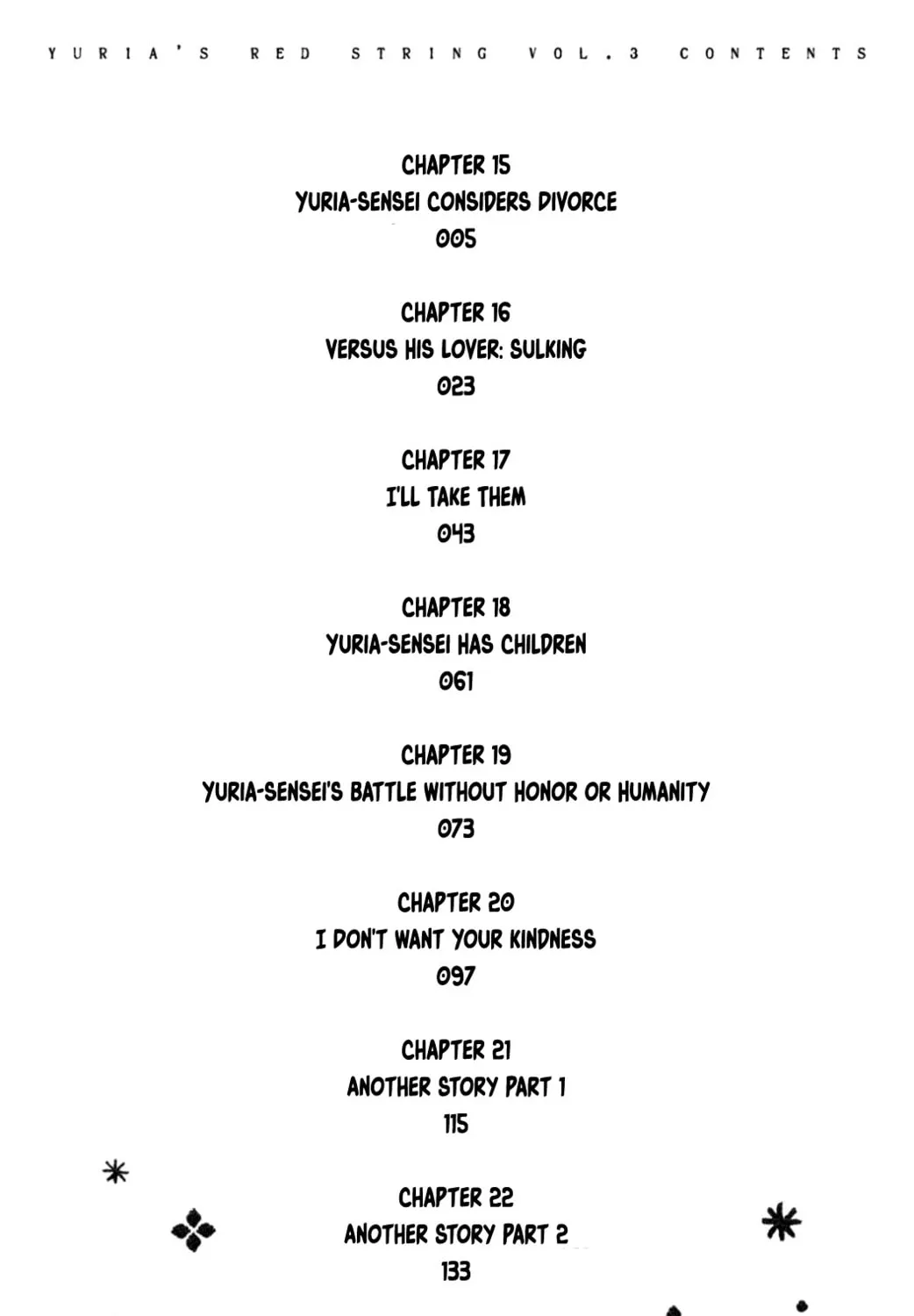 YURIA'S RED STRING VOL.3 CONTENTS

CHAPTER 15
YURIA-SENSEI CONSIDERS DIVORCE
005

CHAPTER 16
VERSUS HIS LOVER: SULKING
023

CHAPTER 17
I'LL TAKE THEM
043

CHAPTER 18
YURIA-SENSEI HAS CHILDREN
061

CHAPTER 19
YURIA-SENSEI'S BATTLE WITHOUT HONOR OR HUMANITY
073

CHAPTER 20
I DON'T WANT YOUR KINDNESS
097

CHAPTER 21
ANOTHER STORY PART 1
115

CHAPTER 22
ANOTHER STORY PART 2
133